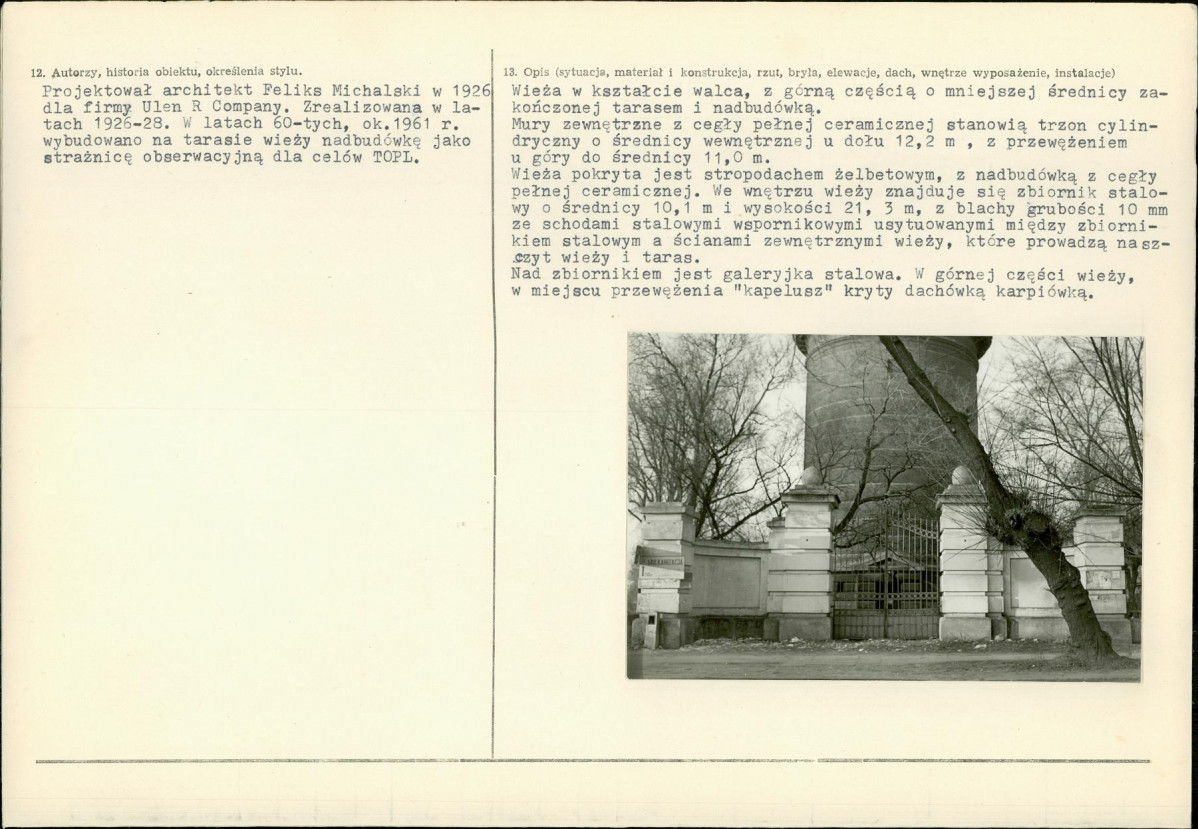 12. Autorzy, historia obiektu, określenia stylu.

Projektował architekt Feliks Michalski w 1926 dla firmy Ulen R Company. Zrealizowana w latach 1926-28. W latach 60-tych, ok.1961 r. wybudowano na tarasie wieży nadbudówkę jako strażnicę obserwacyjną dla celów TOPL.

13. Opis (sytuacja, materiał i konstrukcja, rzut, bryła, elewacje, dach, wnętrze wyposażenie, instalacje)

Wieża w kształcie walca, z górną częścią o mniejszej średnicy zakończonej tarasem i nadbudówką.
Mury zewnętrzne z cegły pełnej ceramicznej stanowią trzon cylindryczny o średnicy wewnętrznej u dołu 12,2 m , z przewężeniem u góry do średnicy 11,0 m.
Wieża pokryta jest stropodachem żelbetowym, z nadbudówką z cegły pełnej ceramicznej. We wnętrzu wieży znajduje się zbiornik stalowy o średnicy 10,1 m i wysokości 21, 3 m, z blachy grubości 10 mm ze schodami stalowymi wspornikowymi usytuowanymi między zbiornikiem stalowym a ścianami zewnętrznymi wieży, które prowadzą na szczyt wieży i taras.
Nad zbiornikiem jest galeryjka stalowa. W górnej części wieży, w miejscu przewężenia "kapelusz" kryty dachówką karpiówką.